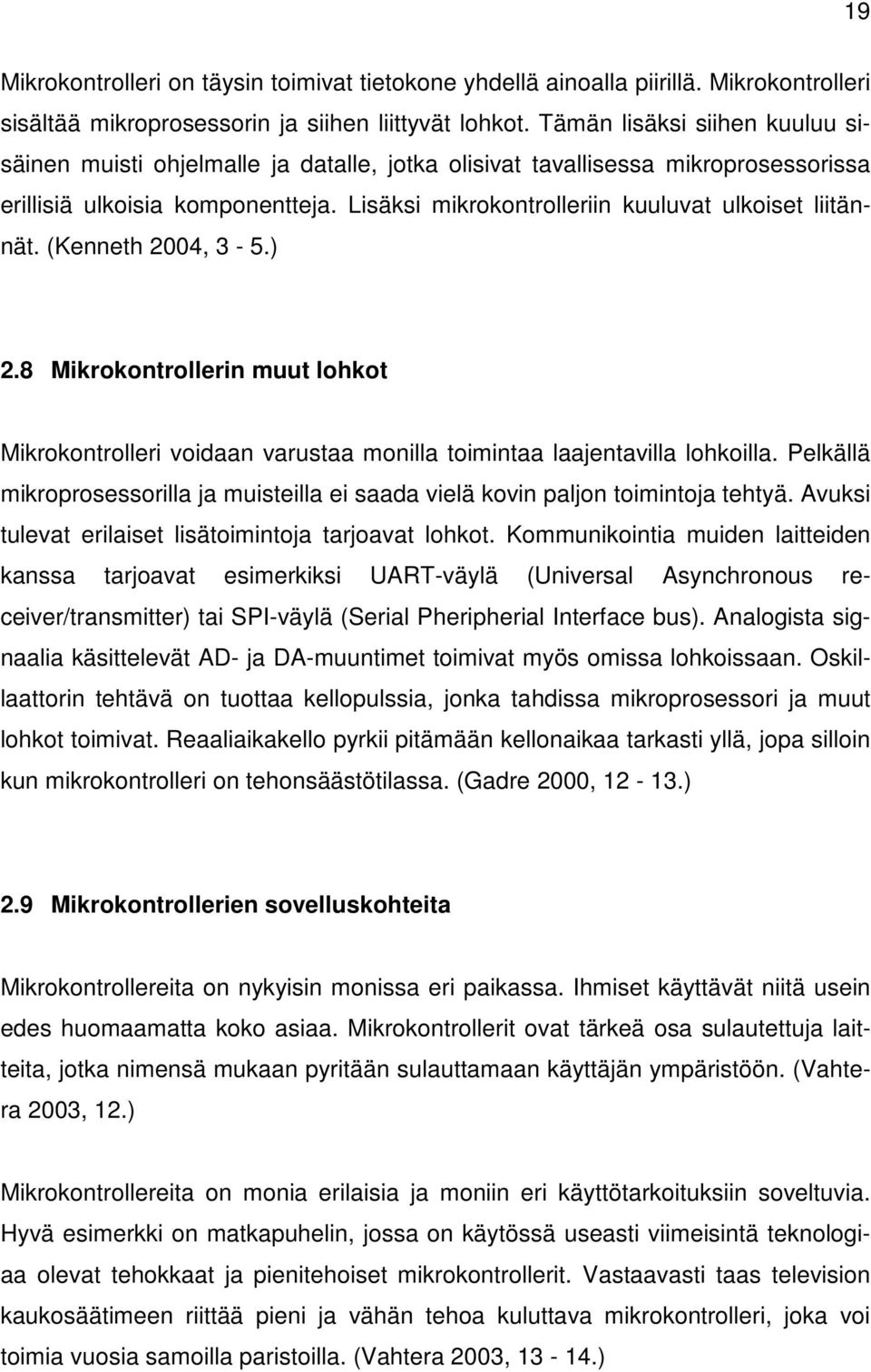 19

Mikrokontrolleri on täysin toimivat tietokone yhdellä ainoalla piirillä. Mikrokontrolleri sisältää mikroprosessorin ja siihen liittyvät lohkot. Tämän lisäksi siihen kuuluu sisäinen muisti ohjelmalle ja datalle, jotka olisivat tavallisessa mikroprosessorissa erillisiä ulkoisia komponentteja. Lisäksi mikrokontrolleriin kuuluvat ulkoiset liitännät. (Kenneth 2004, 3 - 5.)

2.8 Mikrokontrollerin muut lohkot

Mikrokontrolleri voidaan varustaa monilla toimintaa laajentavilla lohkoilla. Pelkällä mikroprosessorilla ja muisteilla ei saada vielä kovin paljon toimintoja tehtyä. Avuksi tulevat erilaiset lisätoimintoja tarjoavat lohkot. Kommunikointia muiden laitteiden kanssa tarjoavat esimerkiksi UART-väylä (Universal Asynchronous receiver/transmitter) tai SPI-väylä (Serial Pheripherial Interface bus). Analogista signaalia käsittelevät AD- ja DA-muuntimet toimivat myös omissa lohkoissaan. Oskillaattorin tehtävä on tuottaa kellopulssia, jonka tahdissa mikroprosessori ja muut lohkot toimivat. Reaaliaikakello pyrkii pitämään kellonaikaa tarkasti yllä, jopa silloin kun mikrokontrolleri on tehonsäästötilassa. (Gadre 2000, 12 - 13.)

2.9 Mikrokontrollerien sovelluskohteita

Mikrokontrollereita on nykyisin monissa eri paikassa. Ihmiset käyttävät niitä usein edes huomaamatta koko asiaa. Mikrokontrollerit ovat tärkeä osa sulautettuja laitteita, jotka nimensä mukaan pyritään sulauttamaan käyttäjän ympäristöön. (Vahtera 2003, 12.)

Mikrokontrollereita on monia erilaisia ja moniin eri käyttötarkoituksiin soveltuvia. Hyvä esimerkki on matkapuhelin, jossa on käytössä useasti viimeisintä teknologiaa olevat tehokkaat ja pienitehoiset mikrokontrollerit. Vastaavasti taas television kaukosäätimeen riittää pieni ja vähän tehoa kuluttava mikrokontrolleri, joka voi toimia vuosia samoilla paristoilla. (Vahtera 2003, 13 - 14.)